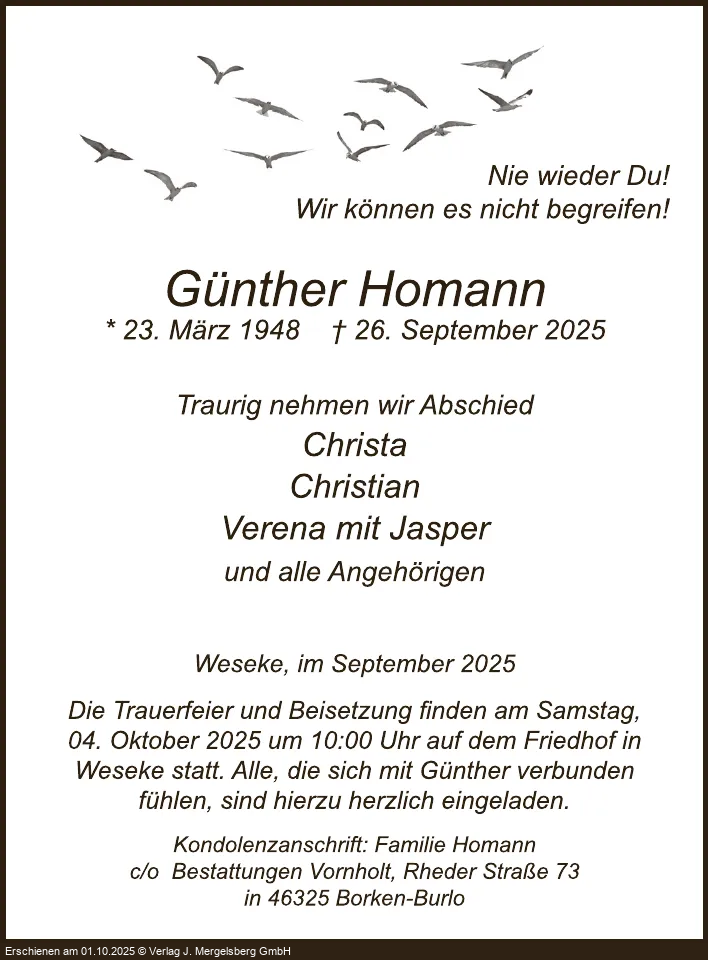 Nie wieder Du!
Wir können es nicht begreifen!

Günther Homann
* 23. März 1948 † 26. September 2025

Traurig nehmen wir Abschied
Christa
Christian
Verena mit Jasper
und alle Angehörigen

Weseke, im September 2025

Die Trauerfeier und Beisetzung finden am Samstag, 04. Oktober 2025 um 10:00 Uhr auf dem Friedhof in Weseke statt. Alle, die sich mit Günther verbunden fühlen, sind hierzu herzlich eingeladen.

Kondolenzanschrift: Familie Homann
c/o Bestattungen Vornholt, Rheder Straße 73
in 46325 Borken-Burlo

Erschienen am 01.10.2025 © Verlag J. Mergelsberg GmbH